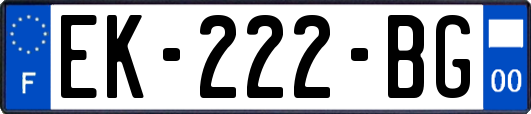 F
EK-222-BG
00